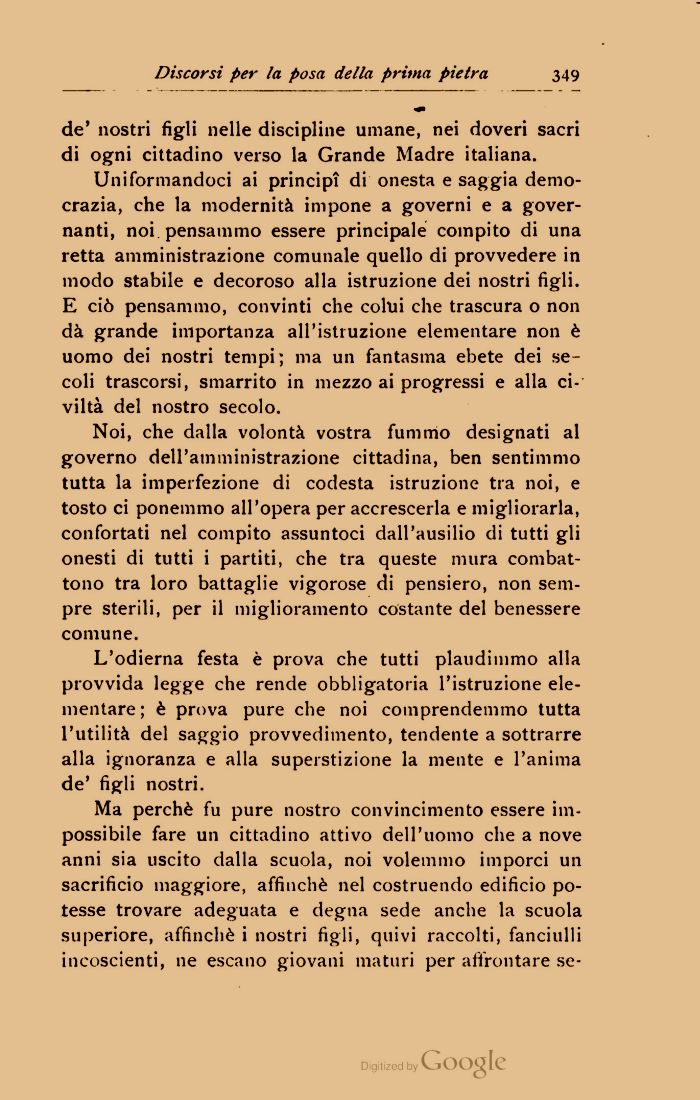 Discorsi per la posa della prima pietra 349

de' nostri figli nelle discipline umane, nei doveri sacri di ogni cittadino verso la Grande Madre italiana.

Uniformandoci ai principî di onesta e saggia democrazia, che la modernità impone a governi e a governanti, noi pensammo essere principale compito di una retta amministrazione comunale quello di provvedere in modo stabile e decoroso alla istruzione dei nostri figli. E ciò pensammo, convinti che colui che trascura o non dà grande importanza all'istruzione elementare non è uomo dei nostri tempi; ma un fantasma ebete dei secoli trascorsi, smarrito in mezzo ai progressi e alla civiltà del nostro secolo.

Noi, che dalla volontà vostra fummo designati al governo dell'amministrazione cittadina, ben sentimmo tutta la imperfezione di codesta istruzione tra noi, e tosto ci ponemmo all'opera per accrescerla e migliorarla, confortati nel compito assuntoci dall'ausilio di tutti gli onesti di tutti i partiti, che tra queste mura combattono tra loro battaglie vigorose di pensiero, non sempre sterili, per il miglioramento costante del benessere comune.

L'odierna festa è prova che tutti plaudimmo alla provvida legge che rende obbligatoria l'istruzione elementare; è prova pure che noi comprendemmo tutta l'utilità del saggio provvedimento, tendente a sottrarre alla ignoranza e alla superstizione la mente e l'anima de' figli nostri.

Ma perchè fu pure nostro convincimento essere impossibile fare un cittadino attivo dell'uomo che a nove anni sia uscito dalla scuola, noi volemmo imporci un sacrificio maggiore, affinchè nel costruendo edificio potesse trovare adeguata e degna sede anche la scuola superiore, affinchè i nostri figli, quivi raccolti, fanciulli incoscienti, ne escano giovani maturi per affrontare se-

Digitized by Google